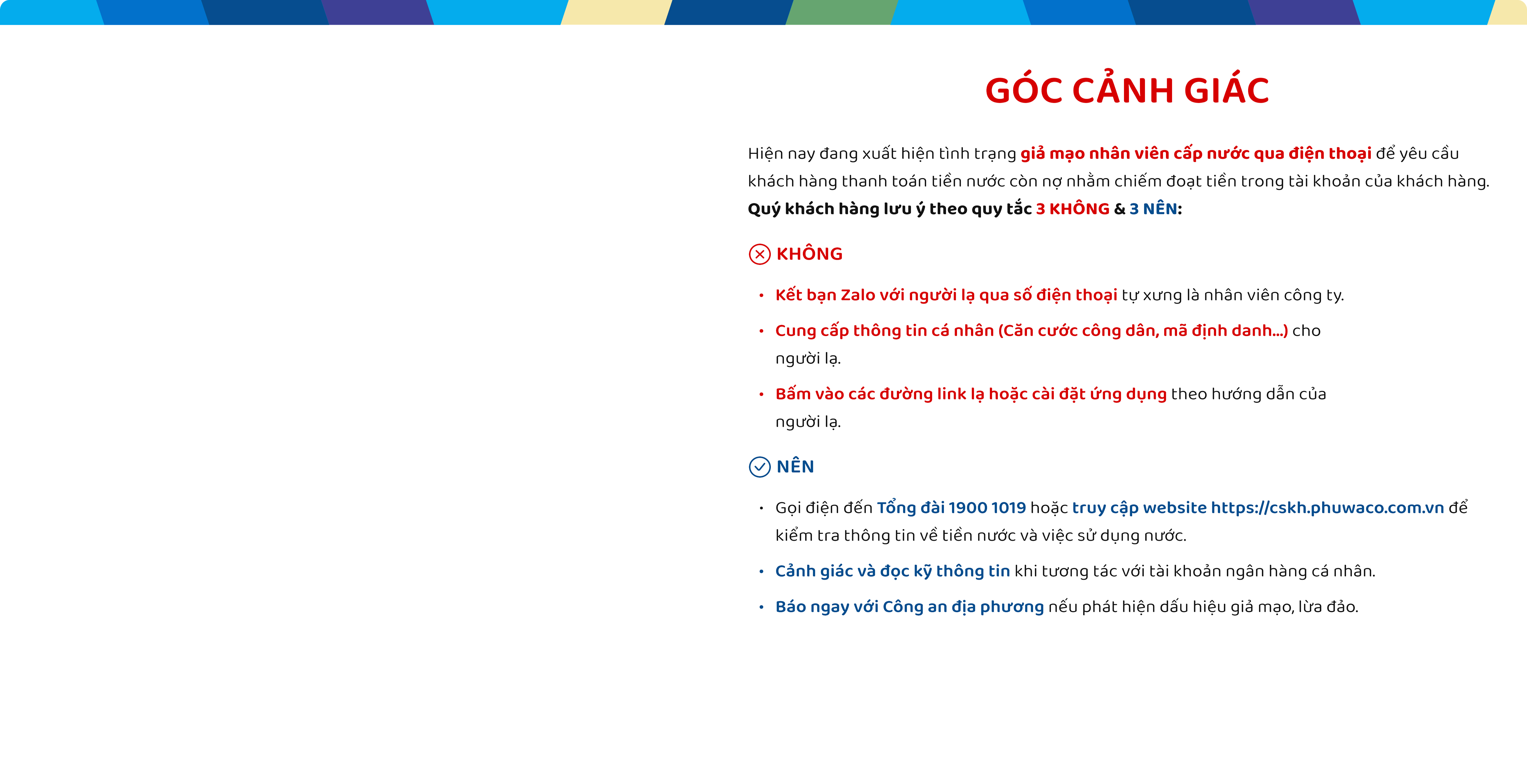 GÓC CẢNH GIÁC

Hiện nay đang xuất hiện tình trạng giả mạo nhân viên cấp nước qua điện thoại để yêu cầu khách hàng thanh toán tiền nước còn nợ nhằm chiếm đoạt tiền trong tài khoản của khách hàng.
Quý khách hàng lưu ý theo quy tắc 3 KHÔNG & 3 NÊN:

KHÔNG

• Kết bạn Zalo với người lạ qua số điện thoại tự xưng là nhân viên công ty.
• Cung cấp thông tin cá nhân (Căn cước công dân, mã định danh...) cho người lạ.
• Bấm vào các đường link lạ hoặc cài đặt ứng dụng theo hướng dẫn của người lạ.

NÊN

• Gọi điện đến Tổng đài 1900 1019 hoặc truy cập website https://cskh.phuwaco.com.vn để kiểm tra thông tin về tiền nước và việc sử dụng nước.
• Cảnh giác và đọc kỹ thông tin khi tương tác với tài khoản ngân hàng cá nhân.
• Báo ngay với Công an địa phương nếu phát hiện dấu hiệu giả mạo, lừa đảo.